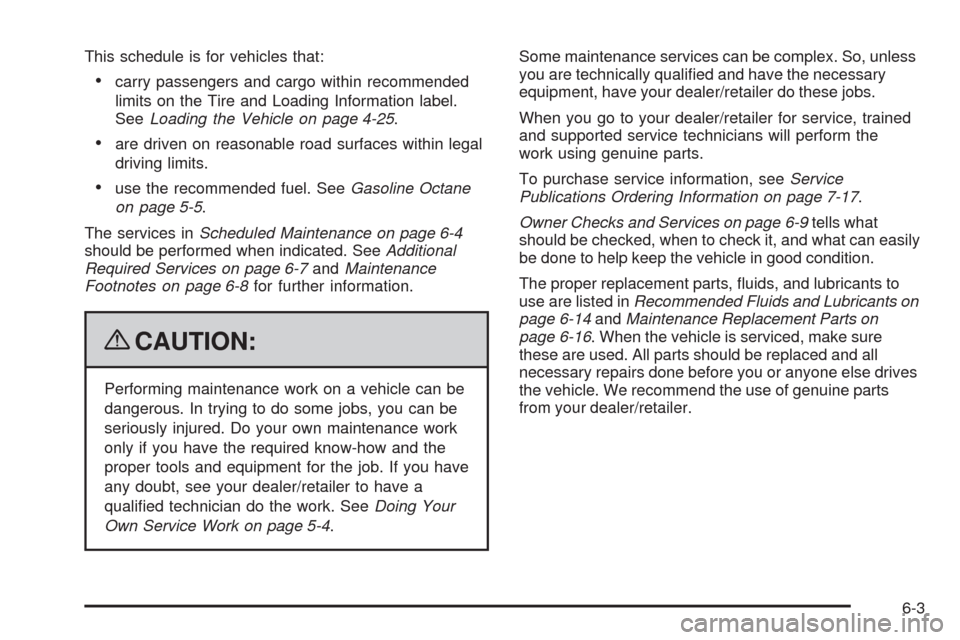 This schedule is for vehicles that:

• carry passengers and cargo within recommended limits on the Tire and Loading Information label. See Loading the Vehicle on page 4-25.

• are driven on reasonable road surfaces within legal driving limits.

• use the recommended fuel. See Gasoline Octane on page 5-5.

The services in Scheduled Maintenance on page 6-4 should be performed when indicated. See Additional Required Services on page 6-7 and Maintenance Footnotes on page 6-8 for further information.

CAUTION:

Performing maintenance work on a vehicle can be dangerous. In trying to do some jobs, you can be seriously injured. Do your own maintenance work only if you have the required know-how and the proper tools and equipment for the job. If you have any doubt, see your dealer/retailer to have a qualified technician do the work. See Doing Your Own Service Work on page 5-4.

Some maintenance services can be complex. So, unless you are technically qualified and have the necessary equipment, have your dealer/retailer do these jobs.

When you go to your dealer/retailer for service, trained and supported service technicians will perform the work using genuine parts.

To purchase service information, see Service Publications Ordering Information on page 7-17.

Owner Checks and Services on page 6-9 tells what should be checked, when to check it, and what can easily be done to help keep the vehicle in good condition.

The proper replacement parts, fluids, and lubricants to use are listed in Recommended Fluids and Lubricants on page 6-14 and Maintenance Replacement Parts on page 6-16. When the vehicle is serviced, make sure these are used. All parts should be replaced and all necessary repairs done before you or anyone else drives the vehicle. We recommend the use of genuine parts from your dealer/retailer.

6-3

carmanualsonline.info